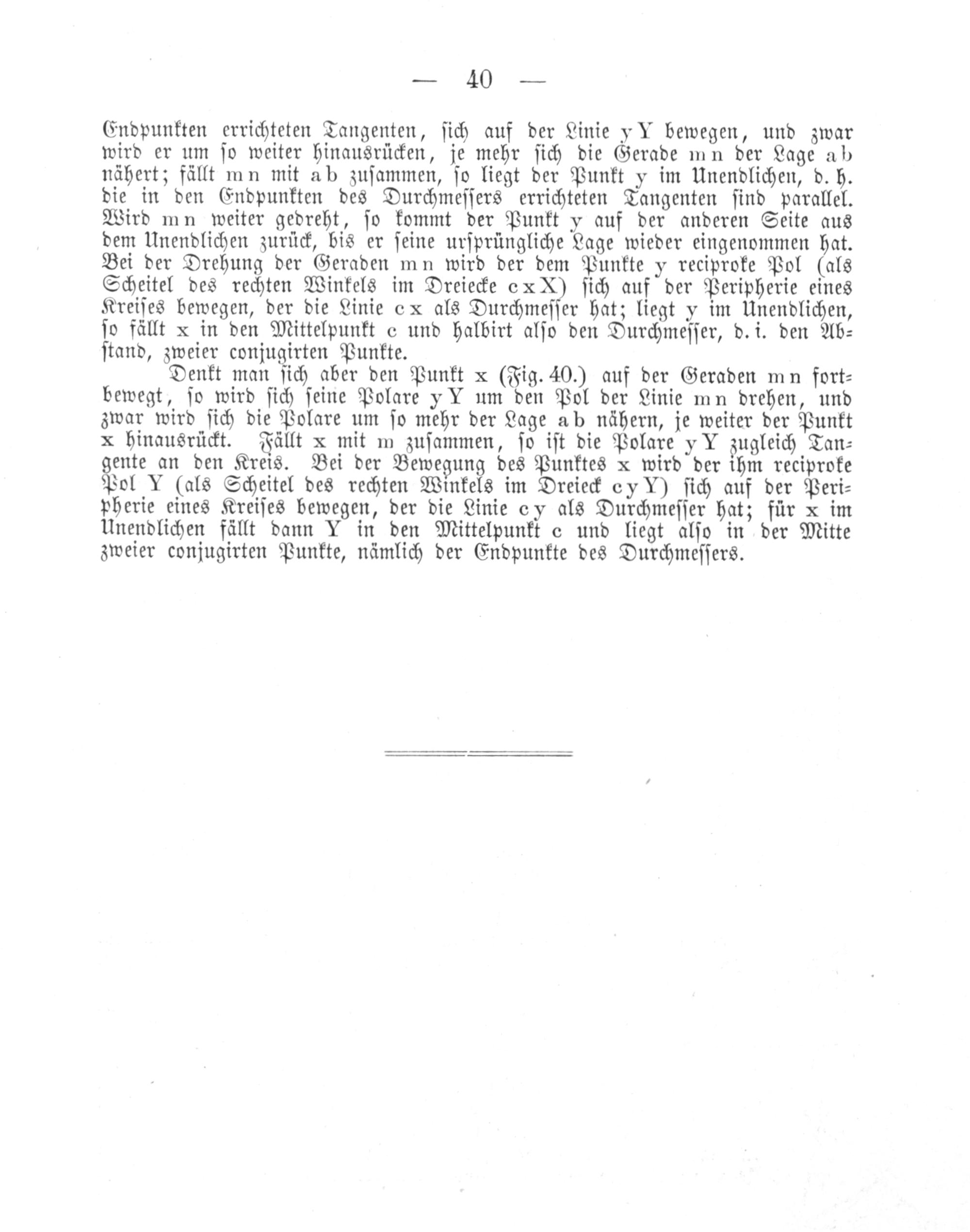 — 40 —

Endpunkten errichteten Tangenten, sich auf der Linie yY bewegen, und zwar wird er um so weiter hinausrücken, je mehr sich die Gerade mn der Lage ab nähert; fällt mn mit ab zusammen, so liegt der Punkt y im Unendlichen, d. h. die in den Endpunkten des Durchmessers errichteten Tangenten sind parallel. Wird mn weiter gedreht, so kommt der Punkt y auf der anderen Seite aus dem Unendlichen zurück, bis er seine ursprüngliche Lage wieder eingenommen hat. Bei der Drehung der Geraden mn wird der dem Punkte y reciproke Pol (als Scheitel des rechten Winkels im Dreiecke cxX) sich auf der Peripherie eines Kreises bewegen, der die Linie cx als Durchmesser hat; liegt y im Unendlichen, so fällt x in den Mittelpunkt c und halbirt also den Durchmesser, d. i. den Abstand, zweier conjugirten Punkte.

Denkt man sich aber den Punkt x (Fig. 40.) auf der Geraden mn fortbewegt, so wird sich seine Polare yY um den Pol der Linie mn drehen, und zwar wird sich die Polare um so mehr der Lage ab nähern, je weiter der Punkt x hinausrückt. Fällt x mit m zusammen, so ist die Polare yY zugleich Tangente an den Kreis. Bei der Bewegung des Punktes x wird der ihm reciproke Pol Y (als Scheitel des rechten Winkels im Dreieck cyY) sich auf der Peripherie eines Kreises bewegen, der die Linie cy als Durchmesser hat; für x im Unendlichen fällt dann Y in den Mittelpunkt c und liegt also in der Mitte zweier conjugirten Punkte, nämlich der Endpunkte des Durchmessers.